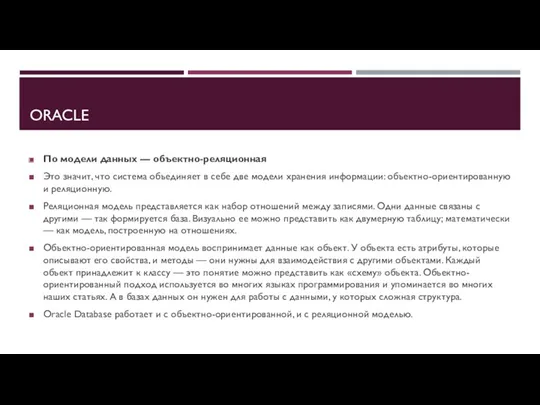 ORACLE

По модели данных — объектно-реляционная

Это значит, что система объединяет в себе две модели хранения информации: объектно-ориентированную и реляционную.

Реляционная модель представляется как набор отношений между записями. Одни данные связаны с другими — так формируется база. Визуально ее можно представить как двумерную таблицу; математически — как модель, построенную на отношениях.

Объектно-ориентированная модель воспринимает данные как объект. У объекта есть атрибуты, которые описывают его свойства, и методы — они нужны для взаимодействия с другими объектами. Каждый объект принадлежит к классу — это понятие можно представить как «схему» объекта. Объектно-ориентированный подход используется во многих языках программирования и упоминается во многих наших статьях. А в базах данных он нужен для работы с данными, у которых сложная структура.

Oracle Database работает и с объектно-ориентированной, и с реляционной моделью.